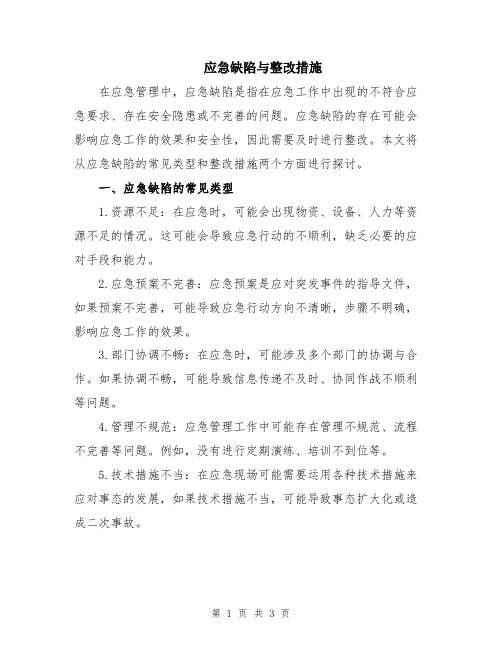 应急缺陷与整改措施

在应急管理中，应急缺陷是指在应急工作中出现的不符合应急要求、存在安全隐患或不完善的问题。应急缺陷的存在可能会影响应急工作的效果和安全性，因此需要及时进行整改。本文将从应急缺陷的常见类型和整改措施两个方面进行探讨。

一、应急缺陷的常见类型

1.资源不足：在应急时，可能会出现物资、设备、人力等资源不足的情况。这可能会导致应急行动的不顺利，缺乏必要的应对手段和能力。

2.应急预案不完善：应急预案是应对突发事件的指导文件，如果预案不完善，可能导致应急行动方向不清晰，步骤不明确，影响应急工作的效果。

3.部门协调不畅：在应急时，可能涉及多个部门的协调与合作。如果协调不畅，可能导致信息传递不及时、协同作战不顺利等问题。

4.管理不规范：应急管理工作中可能存在管理不规范、流程不完善等问题。例如，没有进行定期演练、培训不到位等。

5.技术措施不当：在应急现场可能需要运用各种技术措施来应对事态的发展，如果技术措施不当，可能导致事态扩大化或造成二次事故。

第 1 页 共 3 页